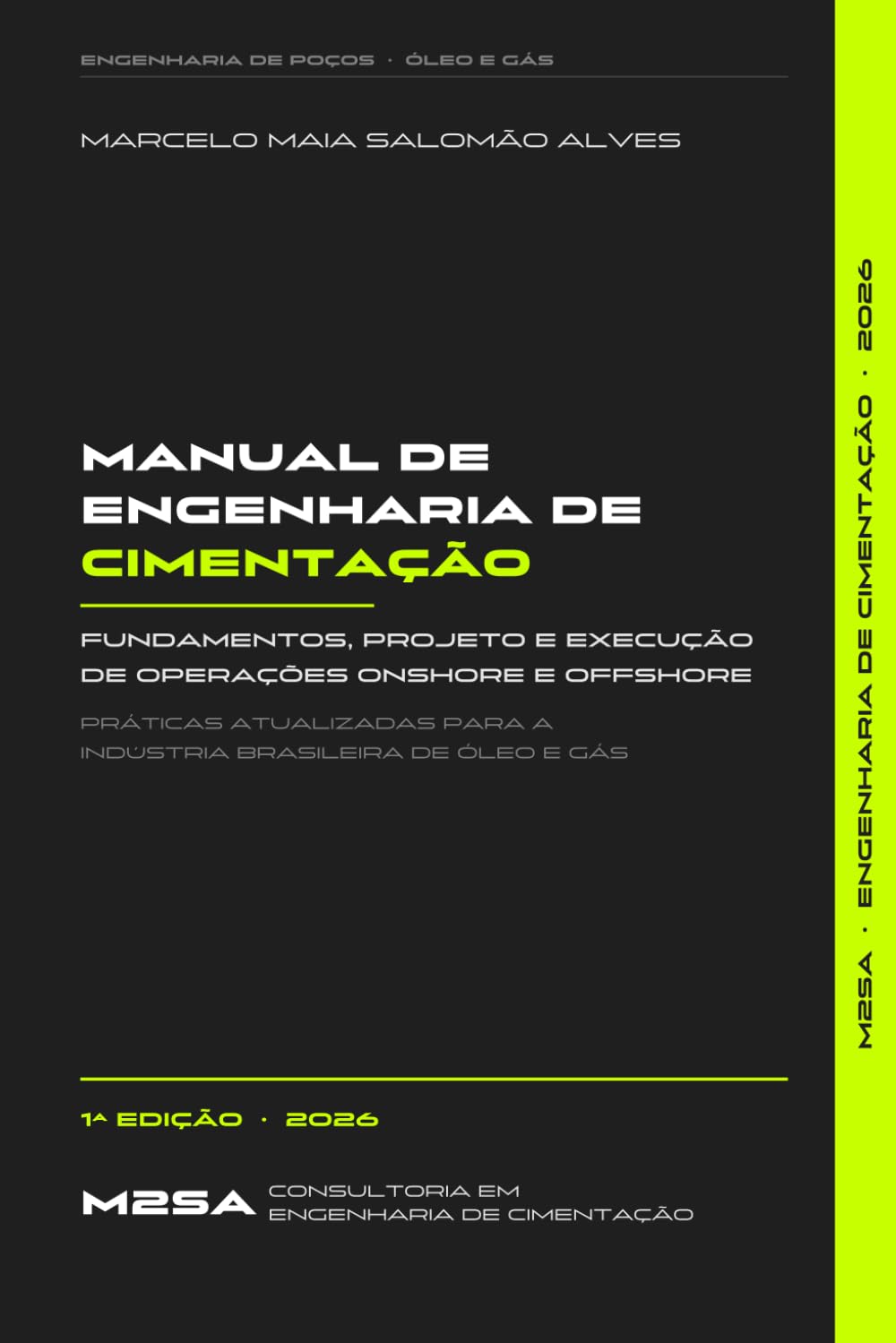 ENGENHARIA DE POÇOS · ÓLEO E GÁS

MARCELO MAIA SALOMÃO ALVES

MANUAL DE ENGENHARIA DE CIMENTAÇÃO

FUNDAMENTOS, PROJETO E EXECUÇÃO DE OPERAÇÕES ONSHORE E OFFSHORE

PRÁTICAS ATUALIZADAS PARA A INDÚSTRIA BRASILEIRA DE ÓLEO E GÁS

1ª EDIÇÃO · 2026

M2SA CONSULTORIA EM ENGENHARIA DE CIMENTAÇÃO

M2SA · ENGENHARIA DE CIMENTAÇÃO · 2026